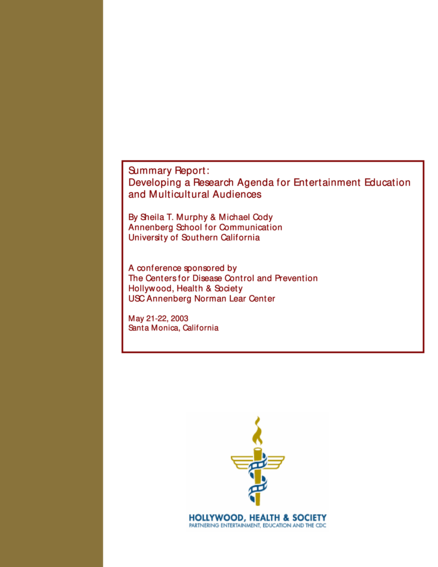 Summary Report:
Developing a Research Agenda for Entertainment Education and Multicultural Audiences

By Sheila T. Murphy & Michael Cody
Annenberg School for Communication
University of Southern California

A conference sponsored by
The Centers for Disease Control and Prevention
Hollywood, Health & Society
USC Annenberg Norman Lear Center

May 21-22, 2003
Santa Monica, California

HOLLYWOOD, HEALTH & SOCIETY
PARTNERING ENTERTAINMENT, EDUCATION AND THE CDC